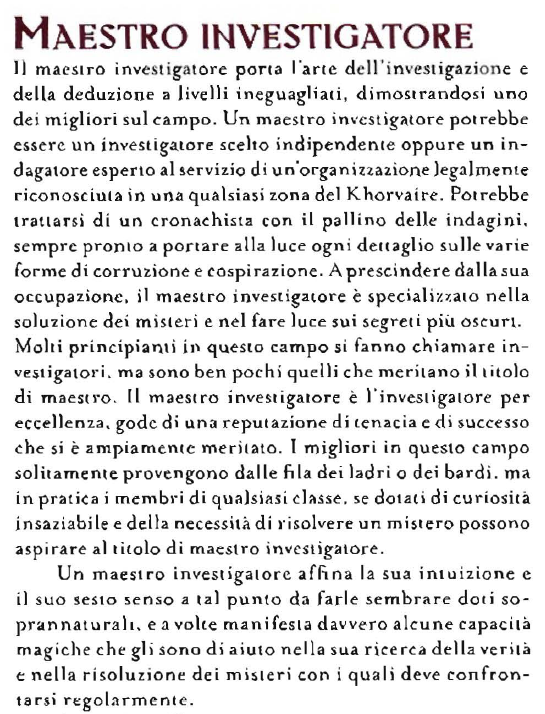 MAESTRO INVESTIGATORE

Il maestro investigatore porta l'arte dell'investigazione e della deduzione a livelli ineguagliati, dimostrandosi uno dei migliori sul campo. Un maestro investigatore potrebbe essere un investigatore scelto indipendente oppure un indagatore esperto al servizio di un'organizzazione legalmente riconosciuta in una qualsiasi zona del Khorvaire. Potrebbe trattarsi di un cronachista con il pallino delle indagini, sempre pronto a portare alla luce ogni dettaglio sulle varie forme di corruzione e cospirazione. A prescindere dalla sua occupazione, il maestro investigatore è specializzato nella soluzione dei misteri e nel fare luce sui segreti più oscuri. Molti principianti in questo campo si fanno chiamare investigatori, ma sono ben pochi quelli che meritano il titolo di maestro. Il maestro investigatore è l'investigatore per eccellenza, gode di una reputazione di tenacia e di successo che si è ampiamente meritato. I migliori in questo campo solitamente provengono dalle fila dei ladri o dei bardi, ma in pratica i membri di qualsiasi classe, se dotati di curiosità insaziabile e della necessità di risolvere un mistero possono aspirare al titolo di maestro investigatore.

Un maestro investigatore affina la sua intuizione e il suo sesto senso a tal punto da farle sembrare doti soprannaturali, e a volte manifesta davvero alcune capacità magiche che gli sono di aiuto nella sua ricerca della verità e nella risoluzione dei misteri con i quali deve confrontarsi regolarmente.